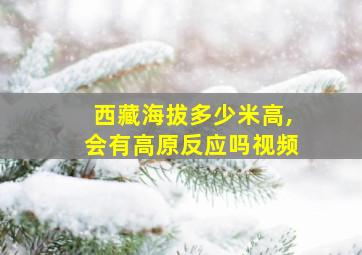 西藏海拔多少米高,
会有高原反应吗视频